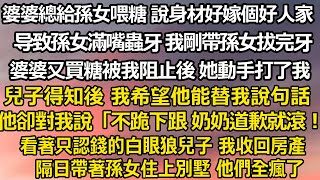 婆婆總給孫女喂糖 說身材好嫁個好人家
导致孫女滿嘴蟲牙 我剛帶孫女拔完牙
婆婆又買糖被我阻止後 她動手打了我
兒子得知後 我希望他能替我說句話
他卻對我說「不跪下跟 奶奶道歉就滾！
看著只認錢的白眼狼兒子 我收回房產
隔日帶著孫女住上別墅 他們全瘋了